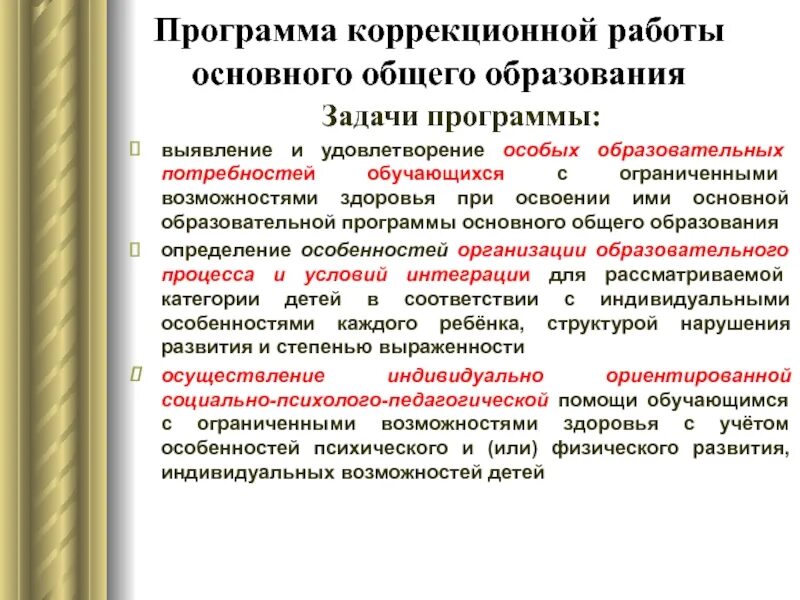 Программа коррекционной работы основного общего образования

Задачи программы:

выявление и удовлетворение особых образовательных потребностей обучающихся с ограниченными возможностями здоровья при освоении ими основной образовательной программы основного общего образования

определение особенностей организации образовательного процесса и условий интеграции для рассматриваемой категории детей в соответствии с индивидуальными особенностями каждого ребёнка, структурой нарушения развития и степенью выраженности

осуществление индивидуально ориентированной социально-психолого-педагогической помощи обучающимся с ограниченными возможностями здоровья с учётом особенностей психического и (или) физического развития, индивидуальных возможностей детей